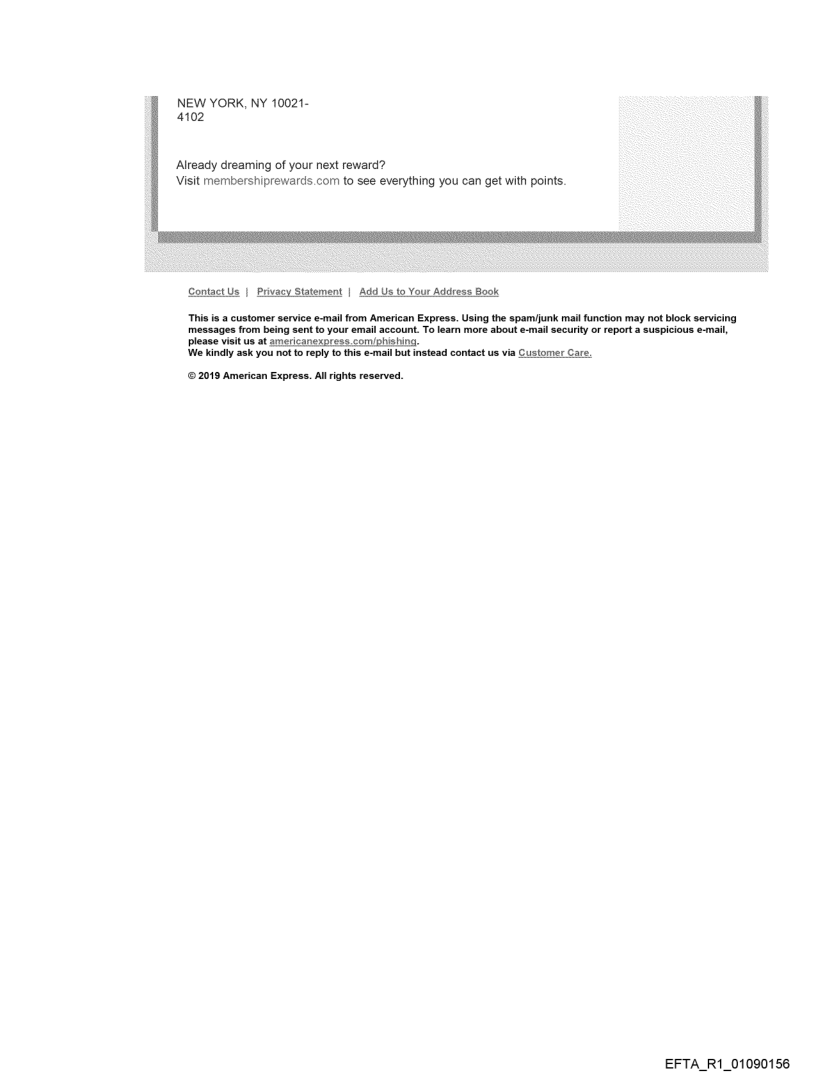 NEW YORK, NY 10021-4102

Already dreaming of your next reward?
Visit membershiprewards.com to see everything you can get with points.

Contact Us | Privacy Statement | Add Us to Your Address Book

This is a customer service e-mail from American Express. Using the spam/junk mail function may not block servicing messages from being sent to your email account. To learn more about e-mail security or report a suspicious e-mail, please visit us at americanexpress.com/phishing.
We kindly ask you not to reply to this e-mail but instead contact us via Customer Care.

© 2019 American Express. All rights reserved.

EFTA_R1_01090156